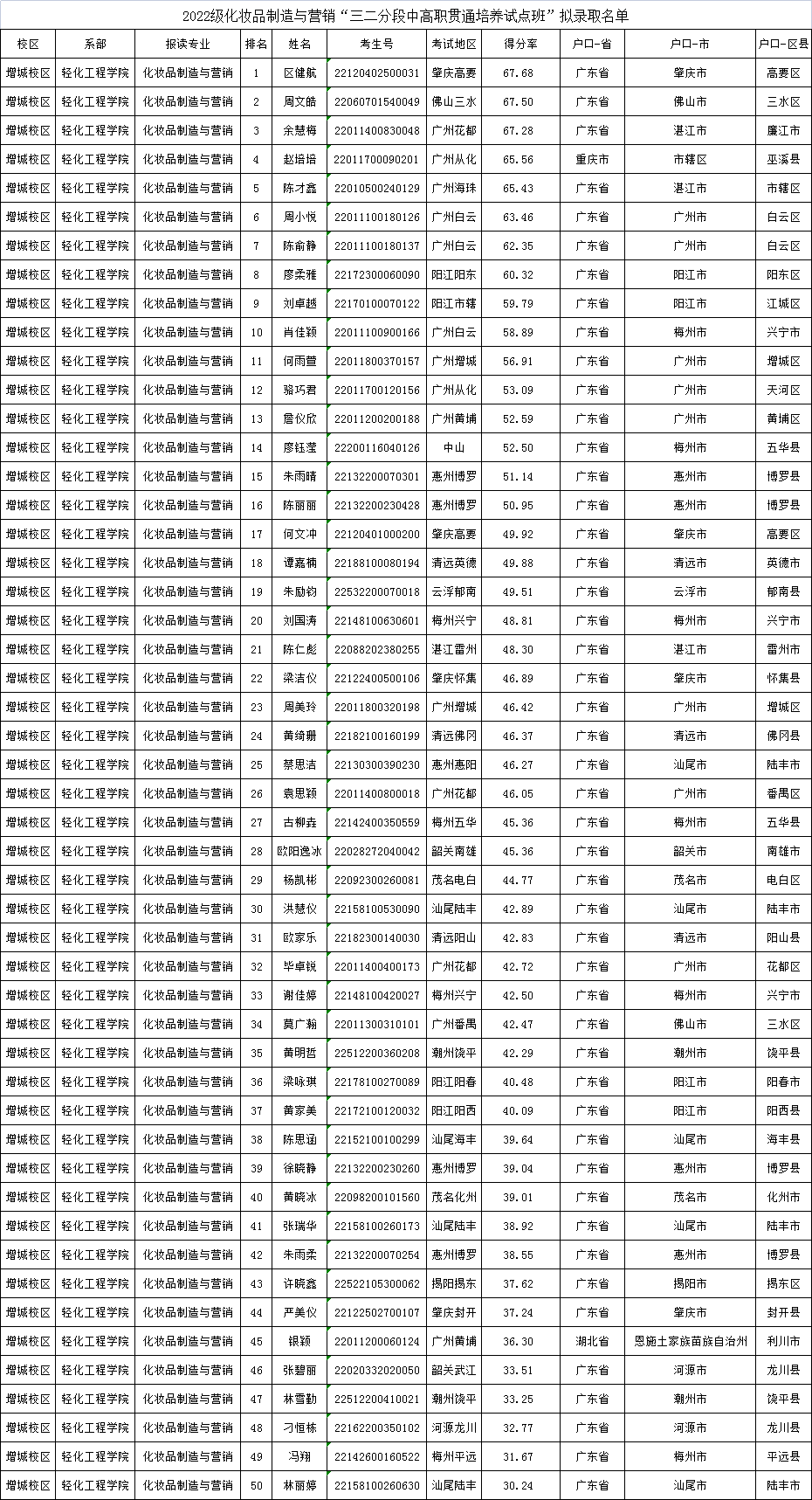 2022级化妆品制造与营销“三二分段中高职贯通培养试点班”拟录取名单

| 校区 | 系部 | 报读专业 | 排名 | 姓名 | 考生号 | 考试地区 | 得分率 | 户口-省 | 户口-市 | 户口-区县 |
|---|---|---|---|---|---|---|---|---|---|---|
| 增城校区 | 轻化工程学院 | 化妆品制造与营销 | 1 | 区健航 | 22120402500031 | 肇庆高要 | 67.68 | 广东省 | 肇庆市 | 高要区 |
| 增城校区 | 轻化工程学院 | 化妆品制造与营销 | 2 | 周文皓 | 22060701540049 | 佛山三水 | 67.50 | 广东省 | 佛山市 | 三水区 |
| 增城校区 | 轻化工程学院 | 化妆品制造与营销 | 3 | 余慧梅 | 22011400830048 | 广州花都 | 67.28 | 广东省 | 湛江市 | 廉江市 |
| 增城校区 | 轻化工程学院 | 化妆品制造与营销 | 4 | 赵培培 | 22011700090201 | 广州从化 | 65.56 | 重庆市 | 市辖区 | 巫溪县 |
| 增城校区 | 轻化工程学院 | 化妆品制造与营销 | 5 | 陈才鑫 | 22010500240129 | 广州海珠 | 65.43 | 广东省 | 湛江市 | 市辖区 |
| 增城校区 | 轻化工程学院 | 化妆品制造与营销 | 6 | 周小悦 | 22011100180126 | 广州白云 | 63.46 | 广东省 | 广州市 | 白云区 |
| 增城校区 | 轻化工程学院 | 化妆品制造与营销 | 7 | 陈俞静 | 22011100180137 | 广州白云 | 62.35 | 广东省 | 广州市 | 白云区 |
| 增城校区 | 轻化工程学院 | 化妆品制造与营销 | 8 | 廖柔雅 | 22172300060090 | 阳江阳东 | 60.32 | 广东省 | 阳江市 | 阳东区 |
| 增城校区 | 轻化工程学院 | 化妆品制造与营销 | 9 | 刘卓越 | 22170100070122 | 阳江市辖 | 59.79 | 广东省 | 阳江市 | 江城区 |
| 增城校区 | 轻化工程学院 | 化妆品制造与营销 | 10 | 肖佳颖 | 22011100900166 | 广州白云 | 58.89 | 广东省 | 梅州市 | 兴宁市 |
| 增城校区 | 轻化工程学院 | 化妆品制造与营销 | 11 | 何雨萱 | 22011800370157 | 广州增城 | 56.91 | 广东省 | 广州市 | 增城区 |
| 增城校区 | 轻化工程学院 | 化妆品制造与营销 | 12 | 骆巧君 | 22011700120156 | 广州从化 | 53.09 | 广东省 | 广州市 | 天河区 |
| 增城校区 | 轻化工程学院 | 化妆品制造与营销 | 13 | 詹仪欣 | 22011200200188 | 广州黄埔 | 52.59 | 广东省 | 广州市 | 黄埔区 |
| 增城校区 | 轻化工程学院 | 化妆品制造与营销 | 14 | 廖钰莹 | 22200116040126 | 中山 | 52.50 | 广东省 | 梅州市 | 五华县 |
| 增城校区 | 轻化工程学院 | 化妆品制造与营销 | 15 | 朱雨晴 | 22132200070301 | 惠州博罗 | 51.14 | 广东省 | 惠州市 | 博罗县 |
| 增城校区 | 轻化工程学院 | 化妆品制造与营销 | 16 | 陈丽丽 | 22132200230428 | 惠州博罗 | 50.95 | 广东省 | 惠州市 | 博罗县 |
| 增城校区 | 轻化工程学院 | 化妆品制造与营销 | 17 | 何文冲 | 22120401000200 | 肇庆高要 | 49.92 | 广东省 | 肇庆市 | 高要区 |
| 增城校区 | 轻化工程学院 | 化妆品制造与营销 | 18 | 谭嘉楠 | 22188100080194 | 清远英德 | 49.88 | 广东省 | 清远市 | 英德市 |
| 增城校区 | 轻化工程学院 | 化妆品制造与营销 | 19 | 朱励钧 | 22532200070018 | 云浮郁南 | 49.51 | 广东省 | 云浮市 | 郁南县 |
| 增城校区 | 轻化工程学院 | 化妆品制造与营销 | 20 | 刘国涛 | 22148100630601 | 梅州兴宁 | 48.81 | 广东省 | 梅州市 | 兴宁市 |
| 增城校区 | 轻化工程学院 | 化妆品制造与营销 | 21 | 陈仁彪 | 22088202380255 | 湛江雷州 | 48.30 | 广东省 | 湛江市 | 雷州市 |
| 增城校区 | 轻化工程学院 | 化妆品制造与营销 | 22 | 梁洁仪 | 22122400500106 | 肇庆怀集 | 46.89 | 广东省 | 肇庆市 | 怀集县 |
| 增城校区 | 轻化工程学院 | 化妆品制造与营销 | 23 | 周美玲 | 22011800320198 | 广州增城 | 46.42 | 广东省 | 广州市 | 增城区 |
| 增城校区 | 轻化工程学院 | 化妆品制造与营销 | 24 | 黄绮珊 | 22182100160199 | 清远佛冈 | 46.37 | 广东省 | 清远市 | 佛冈县 |
| 增城校区 | 轻化工程学院 | 化妆品制造与营销 | 25 | 蔡思洁 | 22130300390230 | 惠州惠阳 | 46.27 | 广东省 | 汕尾市 | 陆丰市 |
| 增城校区 | 轻化工程学院 | 化妆品制造与营销 | 26 | 袁思颖 | 22011400800018 | 广州花都 | 46.05 | 广东省 | 广州市 | 番禺区 |
| 增城校区 | 轻化工程学院 | 化妆品制造与营销 | 27 | 古柳垚 | 22142400350559 | 梅州五华 | 45.36 | 广东省 | 梅州市 | 五华县 |
| 增城校区 | 轻化工程学院 | 化妆品制造与营销 | 28 | 欧阳逸冰 | 22028272040042 | 韶关南雄 | 45.36 | 广东省 | 韶关市 | 南雄市 |
| 增城校区 | 轻化工程学院 | 化妆品制造与营销 | 29 | 杨凯彬 | 22092300260081 | 茂名电白 | 44.77 | 广东省 | 茂名市 | 电白区 |
| 增城校区 | 轻化工程学院 | 化妆品制造与营销 | 30 | 洪慧仪 | 22158100530090 | 汕尾陆丰 | 42.89 | 广东省 | 汕尾市 | 陆丰市 |
| 增城校区 | 轻化工程学院 | 化妆品制造与营销 | 31 | 欧家乐 | 22182300140030 | 清远阳山 | 42.83 | 广东省 | 清远市 | 阳山县 |
| 增城校区 | 轻化工程学院 | 化妆品制造与营销 | 32 | 毕卓锐 | 22011400400173 | 广州花都 | 42.72 | 广东省 | 广州市 | 花都区 |
| 增城校区 | 轻化工程学院 | 化妆品制造与营销 | 33 | 谢佳婷 | 22148100420027 | 梅州兴宁 | 42.50 | 广东省 | 梅州市 | 兴宁市 |
| 增城校区 | 轻化工程学院 | 化妆品制造与营销 | 34 | 莫广瀚 | 22011300310101 | 广州番禺 | 42.47 | 广东省 | 佛山市 | 三水区 |
| 增城校区 | 轻化工程学院 | 化妆品制造与营销 | 35 | 黄明哲 | 22512200360208 | 潮州饶平 | 42.29 | 广东省 | 潮州市 | 饶平县 |
| 增城校区 | 轻化工程学院 | 化妆品制造与营销 | 36 | 梁咏琪 | 22178100270089 | 阳江阳春 | 40.48 | 广东省 | 阳江市 | 阳春市 |
| 增城校区 | 轻化工程学院 | 化妆品制造与营销 | 37 | 黄家美 | 22172100120032 | 阳江阳西 | 40.09 | 广东省 | 阳江市 | 阳西县 |
| 增城校区 | 轻化工程学院 | 化妆品制造与营销 | 38 | 陈思涵 | 22152100100299 | 汕尾海丰 | 39.64 | 广东省 | 汕尾市 | 海丰县 |
| 增城校区 | 轻化工程学院 | 化妆品制造与营销 | 39 | 徐晓静 | 22132200230260 | 惠州博罗 | 39.04 | 广东省 | 惠州市 | 博罗县 |
| 增城校区 | 轻化工程学院 | 化妆品制造与营销 | 40 | 黄晓冰 | 22098200101560 | 茂名化州 | 39.01 | 广东省 | 茂名市 | 化州市 |
| 增城校区 | 轻化工程学院 | 化妆品制造与营销 | 41 | 张瑞华 | 22158100260173 | 汕尾陆丰 | 38.92 | 广东省 | 汕尾市 | 陆丰市 |
| 增城校区 | 轻化工程学院 | 化妆品制造与营销 | 42 | 朱雨柔 | 22132200070254 | 惠州博罗 | 38.55 | 广东省 | 惠州市 | 博罗县 |
| 增城校区 | 轻化工程学院 | 化妆品制造与营销 | 43 | 许晓鑫 | 22522105300062 | 揭阳揭东 | 37.62 | 广东省 | 揭阳市 | 揭东区 |
| 增城校区 | 轻化工程学院 | 化妆品制造与营销 | 44 | 严美仪 | 22122502700107 | 肇庆封开 | 37.24 | 广东省 | 肇庆市 | 封开县 |
| 增城校区 | 轻化工程学院 | 化妆品制造与营销 | 45 | 银颖 | 22011200060124 | 广州黄埔 | 36.30 | 湖北省 | 恩施土家族苗族自治州 | 利川市 |
| 增城校区 | 轻化工程学院 | 化妆品制造与营销 | 46 | 张碧丽 | 22020332020050 | 韶关武江 | 33.51 | 广东省 | 河源市 | 龙川县 |
| 增城校区 | 轻化工程学院 | 化妆品制造与营销 | 47 | 林雪勤 | 22512200410021 | 潮州饶平 | 33.25 | 广东省 | 潮州市 | 饶平县 |
| 增城校区 | 轻化工程学院 | 化妆品制造与营销 | 48 | 刁恒栋 | 22162200350102 | 河源龙川 | 32.77 | 广东省 | 河源市 | 龙川县 |
| 增城校区 | 轻化工程学院 | 化妆品制造与营销 | 49 | 冯翔 | 22142600160522 | 梅州平远 | 31.67 | 广东省 | 梅州市 | 平远县 |
| 增城校区 | 轻化工程学院 | 化妆品制造与营销 | 50 | 林丽婷 | 22158100260630 | 汕尾陆丰 | 30.24 | 广东省 | 汕尾市 | 陆丰市 |